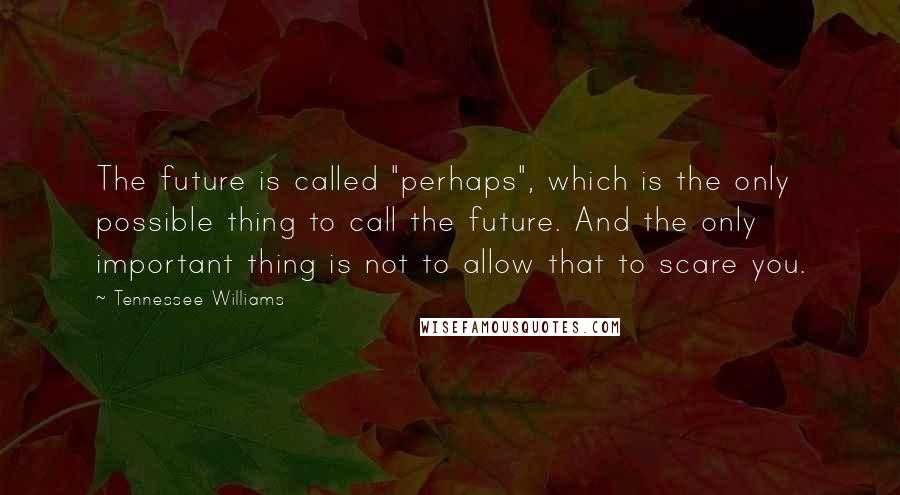 The future is called "perhaps", which is the only possible thing to call the future. And the only important thing is not to allow that to scare you.

~ Tennessee Williams

WISEFAMOUSQUOTES.COM